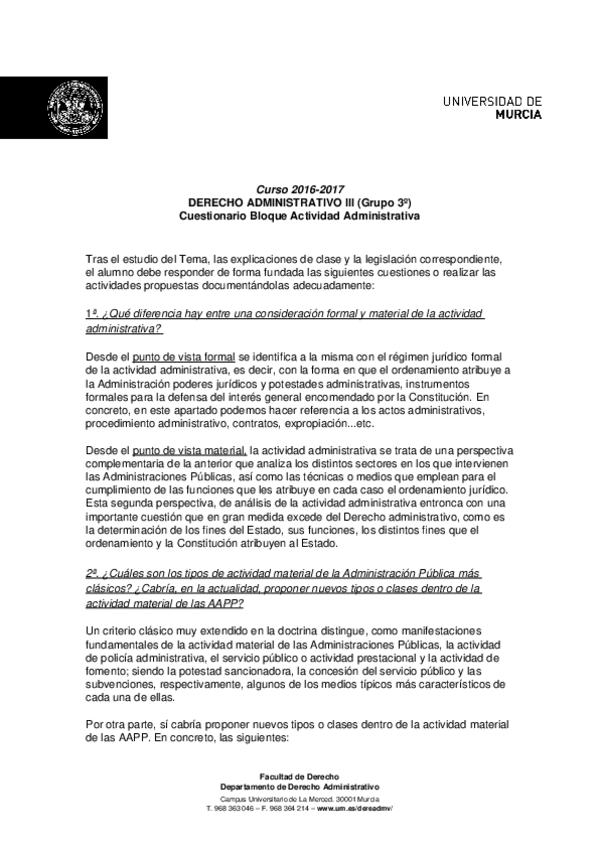 UNIVERSIDAD DE
MURCIA

Curso 2016-2017
DERECHO ADMINISTRATIVO III (Grupo 3º)
Cuestionario Bloque Actividad Administrativa

Tras el estudio del Tema, las explicaciones de clase y la legislación correspondiente, el alumno debe responder de forma fundada las siguientes cuestiones o realizar las actividades propuestas documentándolas adecuadamente:

1ª. ¿Qué diferencia hay entre una consideración formal y material de la actividad administrativa?

Desde el punto de vista formal se identifica a la misma con el régimen jurídico formal de la actividad administrativa, es decir, con la forma en que el ordenamiento atribuye a la Administración poderes jurídicos y potestades administrativas, instrumentos formales para la defensa del interés general encomendado por la Constitución. En concreto, en este apartado podemos hacer referencia a los actos administrativos, procedimiento administrativo, contratos, expropiación...etc.

Desde el punto de vista material, la actividad administrativa se trata de una perspectiva complementaria de la anterior que analiza los distintos sectores en los que intervienen las Administraciones Públicas, así como las técnicas o medios que emplean para el cumplimiento de las funciones que les atribuye en cada caso el ordenamiento jurídico. Esta segunda perspectiva, de análisis de la actividad administrativa entronca con una importante cuestión que en gran medida excede del Derecho administrativo, como es la determinación de los fines del Estado, sus funciones, los distintos fines que el ordenamiento y la Constitución atribuyen al Estado.

2ª. ¿Cuáles son los tipos de actividad material de la Administración Pública más clásicos? ¿Cabría, en la actualidad, proponer nuevos tipos o clases dentro de la actividad material de las AAPP?

Un criterio clásico muy extendido en la doctrina distingue, como manifestaciones fundamentales de la actividad material de las Administraciones Públicas, la actividad de policía administrativa, el servicio público o actividad prestacional y la actividad de fomento; siendo la potestad sancionadora, la concesión del servicio público y las subvenciones, respectivamente, algunos de los medios típicos más característicos de cada una de ellas.

Por otra parte, sí cabría proponer nuevos tipos o clases dentro de la actividad material de las AAPP. En concreto, las siguientes:

Facultad de Derecho
Departamento de Derecho Administrativo
Campus Universitario de La Merced. 30001 Murcia
T. 968 363 046 – F. 968 364 214 – www.um.es/dereadmv/